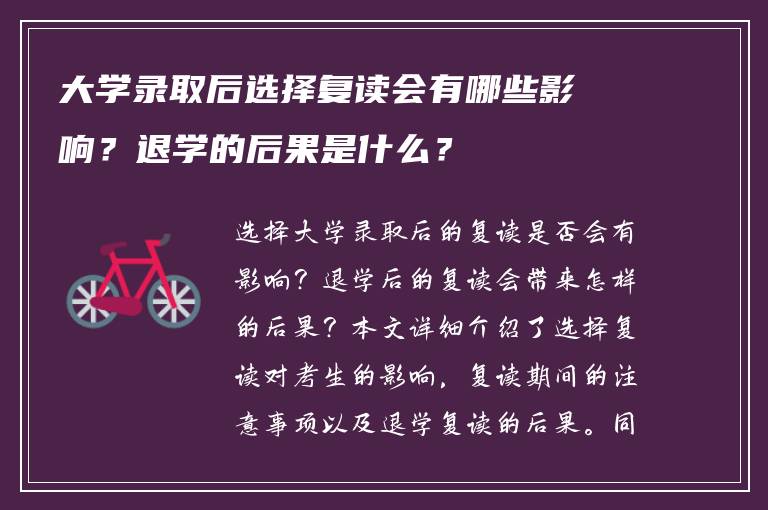 大学录取后选择复读会有哪些影响？退学的后果是什么？

选择大学录取后的复读是否会有影响？退学后的复读会带来怎样的后果？本文详细介绍了选择复读对考生的影响，复读期间的注意事项以及退学复读的后果。同